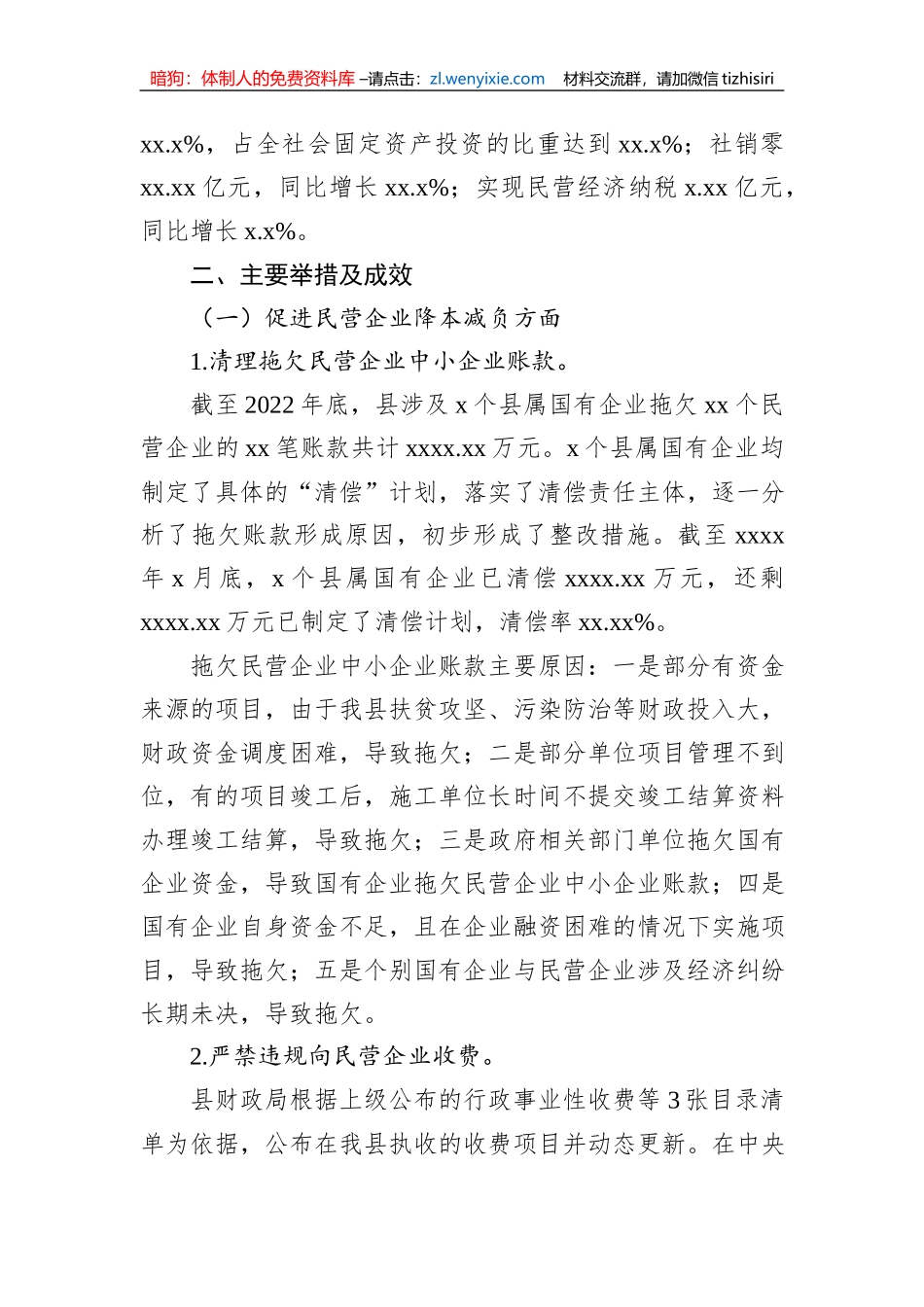 暗狗：体制人的免费资料库 –请点击：zl.wenyixie.com 材料交流群，请加微信 tizhisiri

xx.x%，占全社会固定资产投资的比重达到 xx.x%；社销零 xx.xx 亿元，同比增长 xx.x%；实现民营经济纳税 x.xx 亿元，同比增长 x.x%。

二、主要举措及成效

（一）促进民营企业降本减负方面

1.清理拖欠民营企业中小企业账款。

截至 2022 年底，县涉及 x 个县属国有企业拖欠 xx 个民营企业的 xx 笔账款共计 xxxx.xx 万元。x 个县属国有企业均制定了具体的“清偿”计划，落实了清偿责任主体，逐一分析了拖欠账款形成原因，初步形成了整改措施。截至 xxxx 年 x 月底，x 个县属国有企业已清偿 xxxx.xx 万元，还剩 xxxx.xx 万元已制定了清偿计划，清偿率 xx.xx%。

拖欠民营企业中小企业账款主要原因：一是部分有资金来源的项目，由于我县扶贫攻坚、污染防治等财政投入大，财政资金调度困难，导致拖欠；二是部分单位项目管理不到位，有的项目竣工后，施工单位长时间不提交竣工结算资料办理竣工结算，导致拖欠；三是政府相关部门单位拖欠国有企业资金，导致国有企业拖欠民营企业中小企业账款；四是国有企业自身资金不足，且在企业融资困难的情况下实施项目，导致拖欠；五是个别国有企业与民营企业涉及经济纠纷长期未决，导致拖欠。

2.严禁违规向民营企业收费。

县财政局根据上级公布的行政事业性收费等 3 张目录清单为依据，公布在我县执收的收费项目并动态更新。在中央